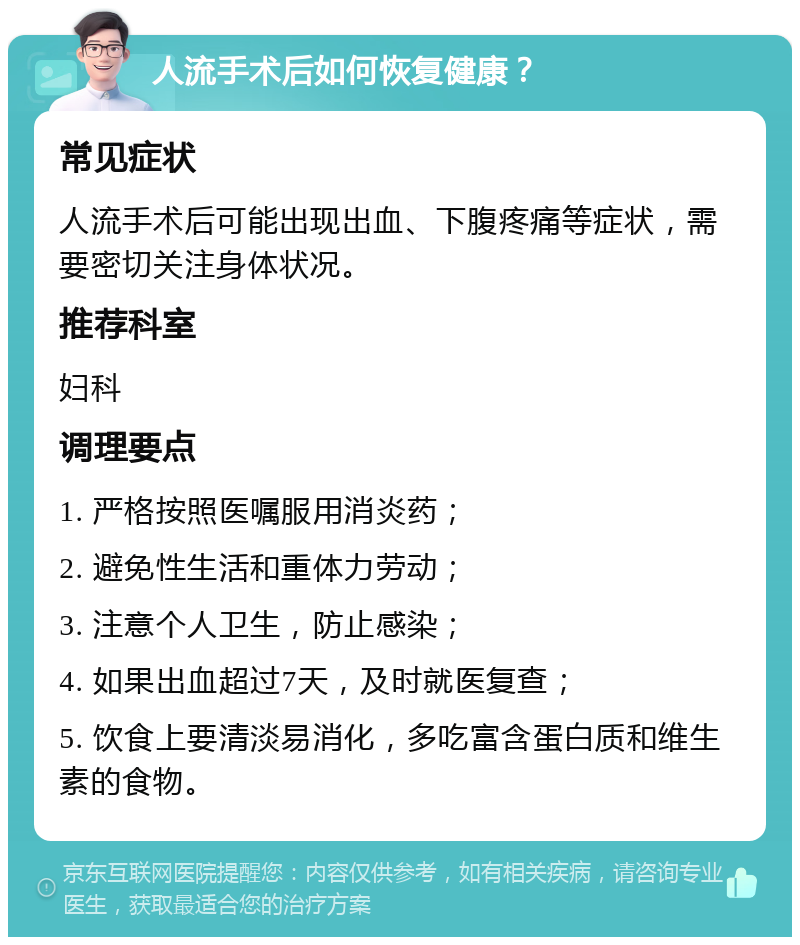 人流手术后如何恢复健康？

常见症状

人流手术后可能出现出血、下腹疼痛等症状，需要密切关注身体状况。

推荐科室

妇科

调理要点

1. 严格按照医嘱服用消炎药；

2. 避免性生活和重体力劳动；

3. 注意个人卫生，防止感染；

4. 如果出血超过7天，及时就医复查；

5. 饮食上要清淡易消化，多吃富含蛋白质和维生素的食物。

京东互联网医院提醒您：内容仅供参考，如有相关疾病，请咨询专业医生，获取最适合您的治疗方案